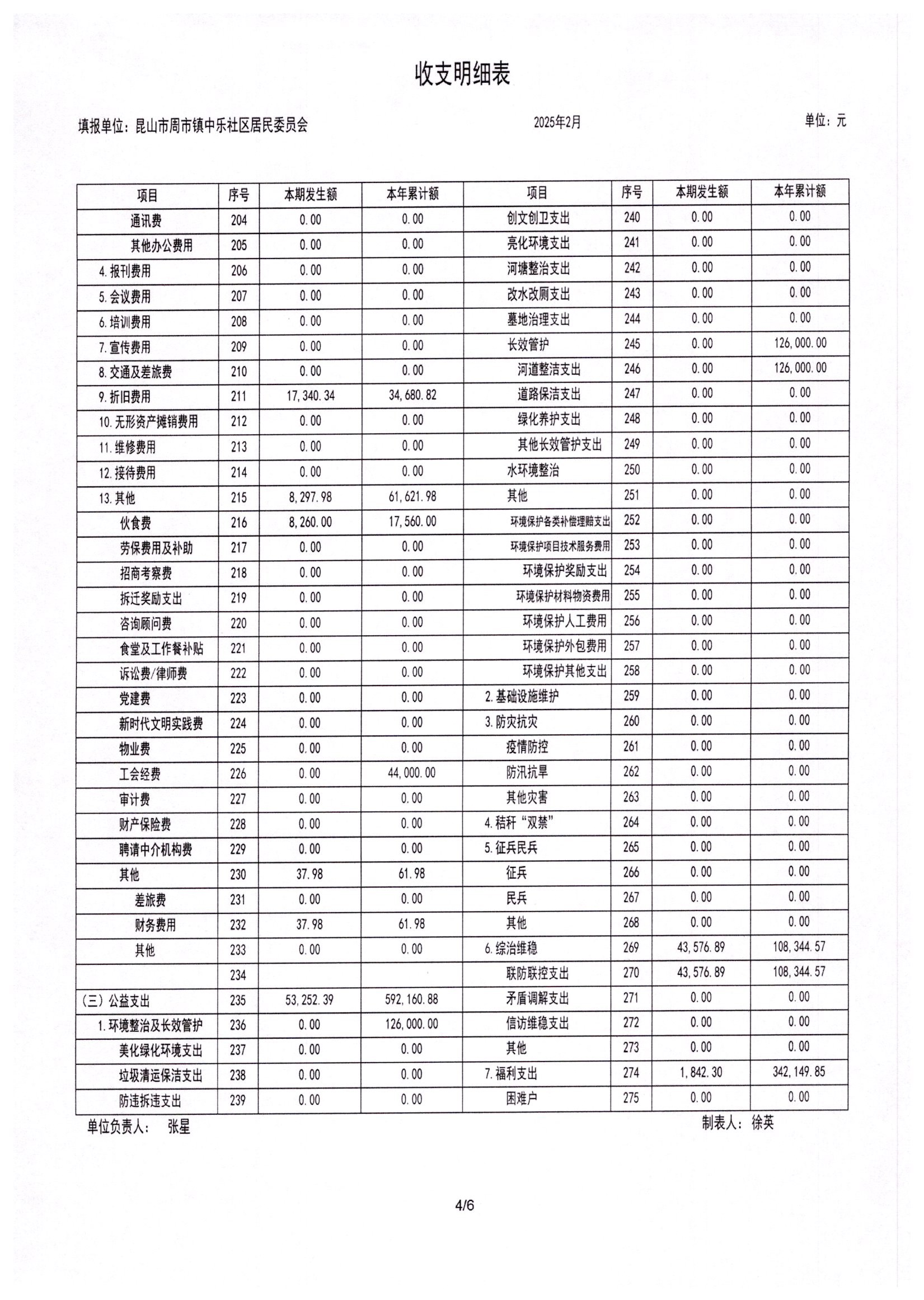 收支明细表

填报单位：昆山市周市镇中乐社区居民委员会　　2025年2月　　单位：元

| 项目 | 序号 | 本期发生额 | 本年累计额 | 项目 | 序号 | 本期发生额 | 本年累计额 |
|---|---|---|---|---|---|---|---|
| 通讯费 | 204 | 0.00 | 0.00 | 创文创卫支出 | 240 | 0.00 | 0.00 |
| 其他办公费用 | 205 | 0.00 | 0.00 | 亮化环境支出 | 241 | 0.00 | 0.00 |
| 4.报刊费用 | 206 | 0.00 | 0.00 | 河塘整治支出 | 242 | 0.00 | 0.00 |
| 5.会议费用 | 207 | 0.00 | 0.00 | 改水改厕支出 | 243 | 0.00 | 0.00 |
| 6.培训费用 | 208 | 0.00 | 0.00 | 墓地治理支出 | 244 | 0.00 | 0.00 |
| 7.宣传费用 | 209 | 0.00 | 0.00 | 长效管护 | 245 | 0.00 | 126,000.00 |
| 8.交通及差旅费 | 210 | 0.00 | 0.00 | 河道整洁支出 | 246 | 0.00 | 126,000.00 |
| 9.折旧费用 | 211 | 17,340.34 | 34,680.82 | 道路保洁支出 | 247 | 0.00 | 0.00 |
| 10.无形资产摊销费用 | 212 | 0.00 | 0.00 | 绿化养护支出 | 248 | 0.00 | 0.00 |
| 11.维修费用 | 213 | 0.00 | 0.00 | 其他长效管护支出 | 249 | 0.00 | 0.00 |
| 12.接待费用 | 214 | 0.00 | 0.00 | 水环境整治 | 250 | 0.00 | 0.00 |
| 13.其他 | 215 | 8,297.98 | 61,621.98 | 其他 | 251 | 0.00 | 0.00 |
| 伙食费 | 216 | 8,260.00 | 17,560.00 | 环境保护各类补偿理赔支出 | 252 | 0.00 | 0.00 |
| 劳保费用及补助 | 217 | 0.00 | 0.00 | 环境保护项目技术服务费用 | 253 | 0.00 | 0.00 |
| 招商考察费 | 218 | 0.00 | 0.00 | 环境保护奖励支出 | 254 | 0.00 | 0.00 |
| 拆迁奖励支出 | 219 | 0.00 | 0.00 | 环境保护材料物资费用 | 255 | 0.00 | 0.00 |
| 咨询顾问费 | 220 | 0.00 | 0.00 | 环境保护人工费用 | 256 | 0.00 | 0.00 |
| 食堂及工作餐补贴 | 221 | 0.00 | 0.00 | 环境保护外包费用 | 257 | 0.00 | 0.00 |
| 诉讼费/律师费 | 222 | 0.00 | 0.00 | 环境保护其他支出 | 258 | 0.00 | 0.00 |
| 党建费 | 223 | 0.00 | 0.00 | 2.基础设施维护 | 259 | 0.00 | 0.00 |
| 新时代文明实践费 | 224 | 0.00 | 0.00 | 3.防灾抗灾 | 260 | 0.00 | 0.00 |
| 物业费 | 225 | 0.00 | 0.00 | 疫情防控 | 261 | 0.00 | 0.00 |
| 工会经费 | 226 | 0.00 | 44,000.00 | 防汛抗旱 | 262 | 0.00 | 0.00 |
| 审计费 | 227 | 0.00 | 0.00 | 其他灾害 | 263 | 0.00 | 0.00 |
| 财产保险费 | 228 | 0.00 | 0.00 | 4.秸秆“双禁” | 264 | 0.00 | 0.00 |
| 聘请中介机构费 | 229 | 0.00 | 0.00 | 5.征兵民兵 | 265 | 0.00 | 0.00 |
| 其他 | 230 | 37.98 | 61.98 | 征兵 | 266 | 0.00 | 0.00 |
| 差旅费 | 231 | 0.00 | 0.00 | 民兵 | 267 | 0.00 | 0.00 |
| 财务费用 | 232 | 37.98 | 61.98 | 其他 | 268 | 0.00 | 0.00 |
| 其他 | 233 | 0.00 | 0.00 | 6.综治维稳 | 269 | 43,576.89 | 108,344.57 |
|  | 234 |  |  | 联防联控支出 | 270 | 43,576.89 | 108,344.57 |
| （三）公益支出 | 235 | 53,252.39 | 592,160.88 | 矛盾调解支出 | 271 | 0.00 | 0.00 |
| 1.环境整治及长效管护 | 236 | 0.00 | 126,000.00 | 信访维稳支出 | 272 | 0.00 | 0.00 |
| 美化绿化环境支出 | 237 | 0.00 | 0.00 | 其他 | 273 | 0.00 | 0.00 |
| 垃圾清运保洁支出 | 238 | 0.00 | 0.00 | 7.福利支出 | 274 | 1,842.30 | 342,149.85 |
| 防违拆违支出 | 239 | 0.00 | 0.00 | 困难户 | 275 | 0.00 | 0.00 |

单位负责人：　张星　　制表人：徐英

4/6